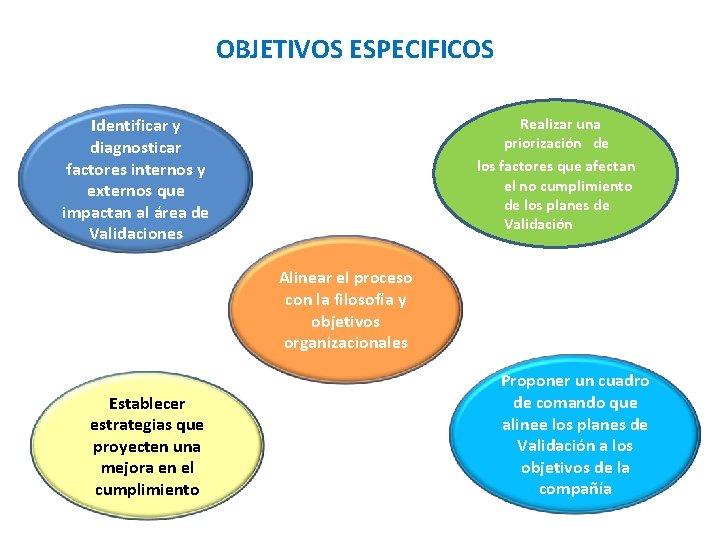 OBJETIVOS ESPECIFICOS

Identificar y diagnosticar factores internos y externos que impactan al área de Validaciones

Realizar una priorización de los factores que afectan el no cumplimiento de los planes de Validación

Alinear el proceso con la filosofía y objetivos organizacionales

Establecer estrategias que proyecten una mejora en el cumplimiento

Proponer un cuadro de comando que alinee los planes de Validación a los objetivos de la compañía